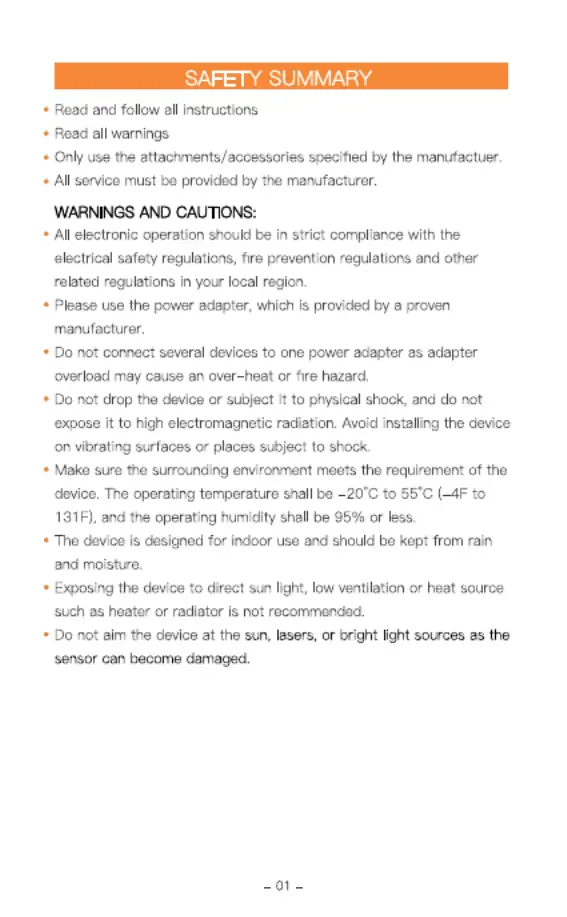 SAFETY SUMMARY

• Read and follow all instructions
• Read all warnings
• Only use the attachments/accessories specified by the manufactuer.
• All service must be provided by the manufacturer.

WARNINGS AND CAUTIONS:

• All electronic operation should be in strict compliance with the electrical safety regulations, fire prevention regulations and other related regulations in your local region.
• Please use the power adapter, which is provided by a proven manufacturer.
• Do not connect several devices to one power adapter as adapter overload may cause an over-heat or fire hazard.
• Do not drop the device or subject it to physical shock, and do not expose it to high electromagnetic radiation. Avoid installing the device on vibrating surfaces or places subject to shock.
• Make sure the surrounding environment meets the requirement of the device. The operating temperature shall be -20°C to 55°C (-4F to 131F), and the operating humidity shall be 95% or less.
• The device is designed for indoor use and should be kept from rain and moisture.
• Exposing the device to direct sun light, low ventilation or heat source such as heater or radiator is not recommended.
• Do not aim the device at the sun, lasers, or bright light sources as the sensor can become damaged.

- 01 -